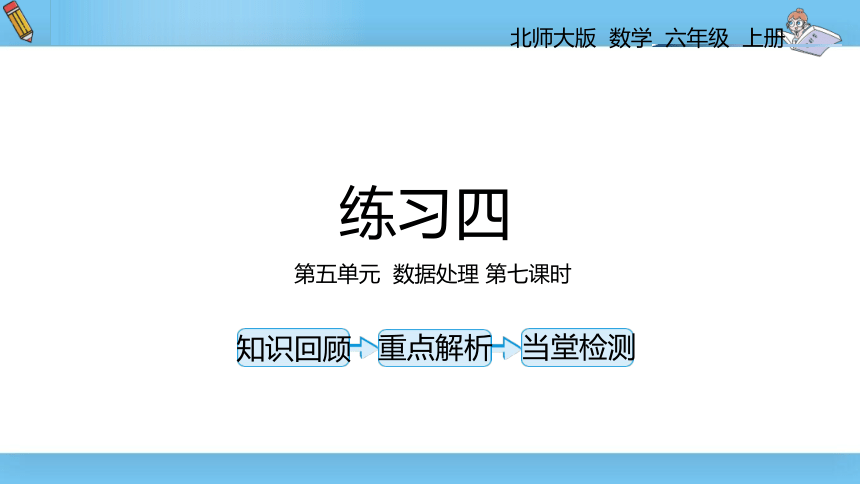 北师大版 数学 六年级 上册

练习四

第五单元 数据处理 第七课时

知识回顾

重点解析

当堂检测